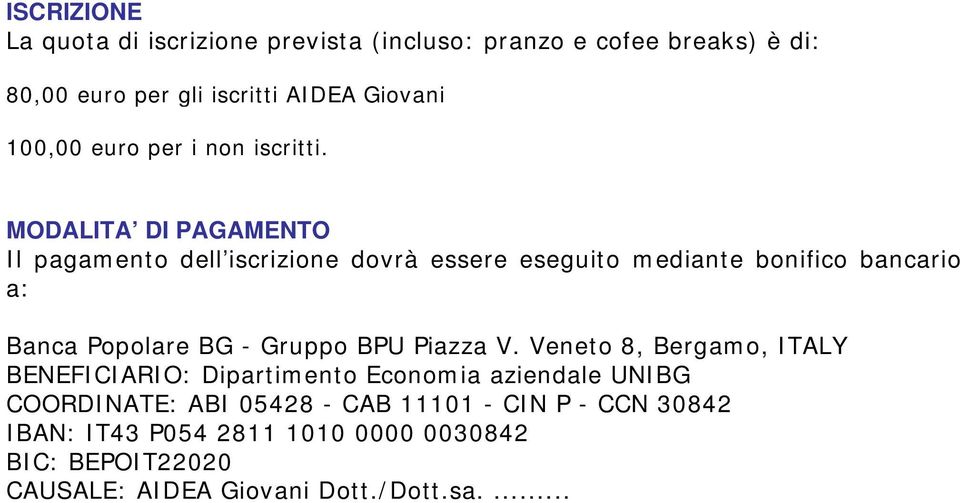 ISCRIZIONE
La quota di iscrizione prevista (incluso: pranzo e cofee breaks) è di:

80,00 euro per gli iscritti AIDEA Giovani

100,00 euro per i non iscritti.

MODALITA' DI PAGAMENTO
Il pagamento dell'iscrizione dovrà essere eseguito mediante bonifico bancario a:

Banca Popolare BG - Gruppo BPU Piazza V. Veneto 8, Bergamo, ITALY
BENEFICIARIO: Dipartimento Economia aziendale UNIBG
COORDINATE: ABI 05428 - CAB 11101 - CIN P - CCN 30842
IBAN: IT43 P054 2811 1010 0000 0030842
BIC: BEPOIT22020
CAUSALE: AIDEA Giovani Dott./Dott.sa. .........